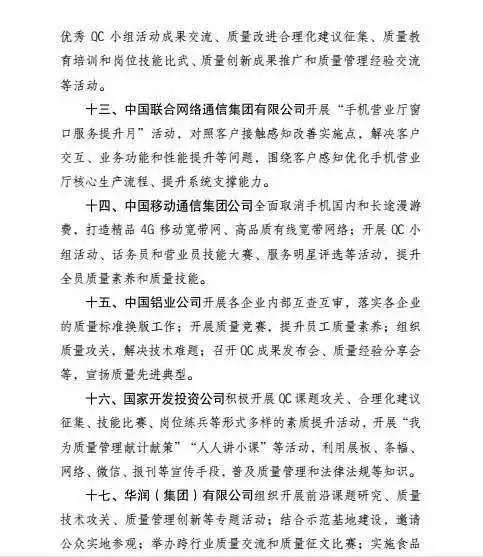 优秀 QC 小组活动成果交流、质量改进合理化建议征集、质量教育培训和岗位技能比武、质量创新成果推广和质量管理经验交流等活动。

十三、中国联合网络通信集团有限公司开展“手机营业厅窗口服务提升月”活动，对照客户接触感知改善实施点，解决客户交互、业务功能和性能提升等问题，围绕客户感知优化手机营业厅核心生产流程、提升系统支撑能力。

十四、中国移动通信集团公司全面取消手机国内和长途漫游费，打造精品 4G 移动宽带网、高品质有线宽带网络；开展 QC 小组活动、话务员和营业员技能大赛、服务明星评选等活动，提升全员质量素养和质量技能。

十五、中国铝业公司开展各企业内部互查互审，落实各企业的质量标准换版工作；开展质量竞赛，提升员工质量素养；组织质量攻关，解决技术难题；召开 QC 成果发布会、质量经验分享会等，宣扬质量先进典型。

十六、国家开发投资公司积极开展 QC 课题攻关、合理化建议征集、技能比赛、岗位练兵等形式多样的素质提升活动，开展“我为质量管理献计献策”“人人讲小课”等活动，利用展板、条幅、网络、微信、报刊等宣传手段，普及质量管理和法律法规等知识。

十七、华润（集团）有限公司组织开展前沿课题研究、质量技术攻关、质量管理创新等专题活动；结合示范基地建设，邀请公众实地参观；举办跨行业质量交流和质量征文比赛；实施食品